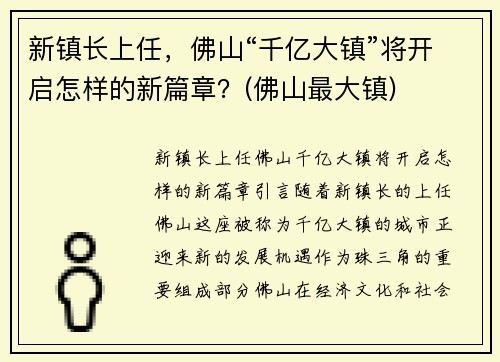 新镇长上任，佛山“千亿大镇”将开启怎样的新篇章？(佛山最大镇)

新镇长上任佛山千亿大镇将开启怎样的新篇章引言随着新镇长的上任佛山这座被称为千亿大镇的城市正迎来新的发展机遇作为珠三角的重要组成部分佛山在经济文化和社会